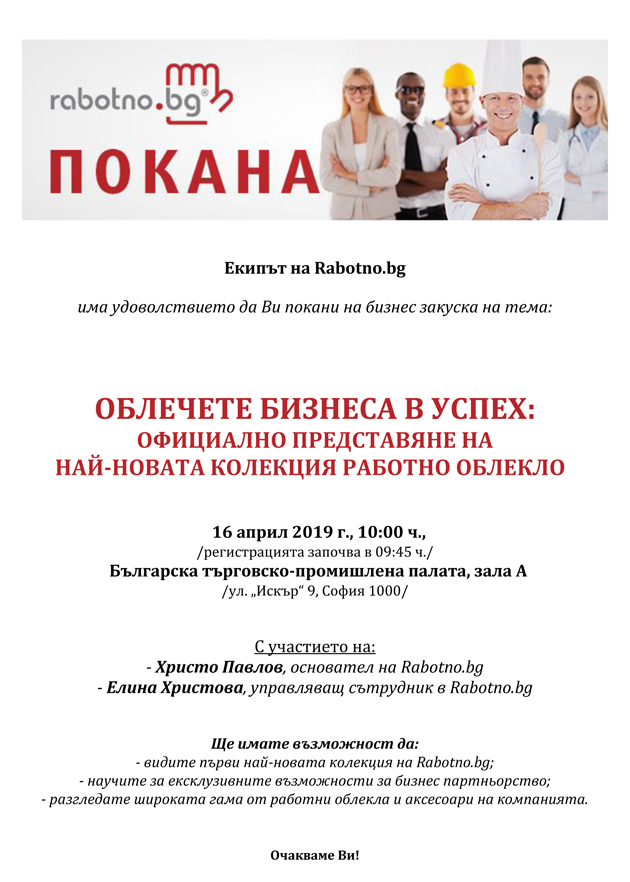 rabotno.bg®

ПОКАНА

Екипът на Rabotno.bg

има удоволствието да Ви покани на бизнес закуска на тема:

ОБЛЕЧЕТЕ БИЗНЕСА В УСПЕХ:
ОФИЦИАЛНО ПРЕДСТАВЯНЕ НА
НАЙ-НОВАТА КОЛЕКЦИЯ РАБОТНО ОБЛЕКЛО

16 април 2019 г., 10:00 ч.,
/регистрацията започва в 09:45 ч./
Българска търговско-промишлена палата, зала А
/ул. „Искър“ 9, София 1000/

С участието на:
- Христо Павлов, основател на Rabotno.bg
- Елина Христова, управляващ сътрудник в Rabotno.bg

Ще имате възможност да:
- видите първи най-новата колекция на Rabotno.bg;
- научите за ексклузивните възможности за бизнес партньорство;
- разгледате широката гама от работни облекла и аксесоари на компанията.

Очакваме Ви!